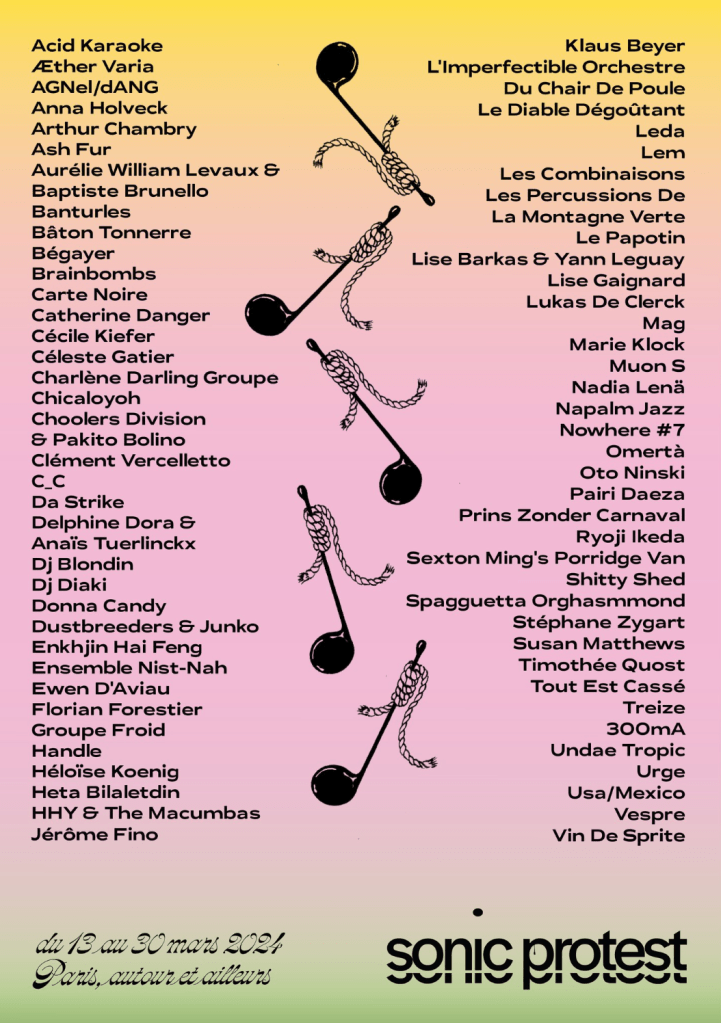 Acid Karaoke
Æther Varia
AGNel/dANG
Anna Holveck
Arthur Chambry
Ash Fur
Aurélie William Levaux &
Baptiste Brunello
Banturles
Bâton Tonnerre
Bégayer
Brainbombs
Carte Noire
Catherine Danger
Cécile Kiefer
Céleste Gatier
Charlène Darling Groupe
Chicaloyoh
Choolers Division
& Pakito Bolino
Clément Vercelletto
C_C
Da Strike
Delphine Dora &
Anaïs Tuerlinckx
Dj Blondin
Dj Diaki
Donna Candy
Dustbreeders & Junko
Enkhjin Hai Feng
Ensemble Nist-Nah
Ewen D'Aviau
Florian Forestier
Groupe Froid
Handle
Héloïse Koenig
Heta Bilaletdin
HHY & The Macumbas
Jérôme Fino

Klaus Beyer
L'Imperfectible Orchestre
Du Chair De Poule
Le Diable Dégoûtant
Leda
Lem
Les Combinaisons
Les Percussions De
La Montagne Verte
Le Papotin
Lise Barkas & Yann Leguay
Lise Gaignard
Lukas De Clerck
Mag
Marie Klock
Muon S
Nadia Lenä
Napalm Jazz
Nowhere #7
Omertà
Oto Ninski
Pairi Daeza
Prins Zonder Carnaval
Ryoji Ikeda
Sexton Ming's Porridge Van
Shitty Shed
Spagguetta Orghasmmond
Stéphane Zygart
Susan Matthews
Timothée Quost
Tout Est Cassé
Treize
300mA
Undae Tropic
Urge
Usa/Mexico
Vespre
Vin De Sprite

du 13 au 30 mars 2024
Paris, autour et ailleurs

sonic protest